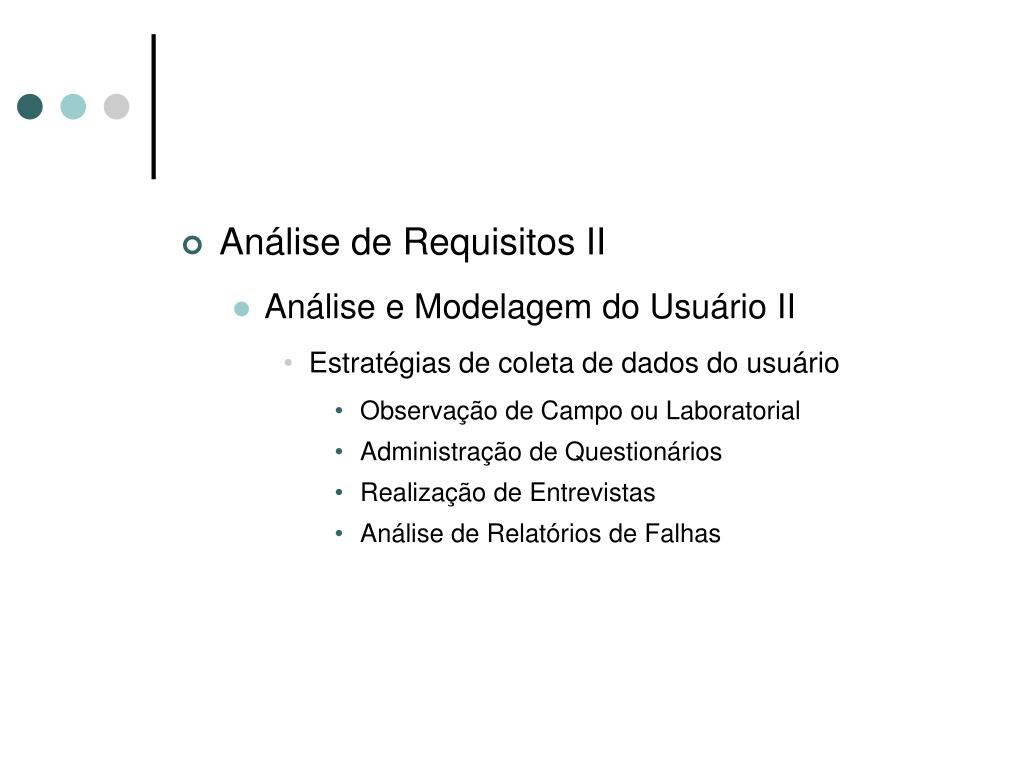 Análise de Requisitos II

Análise e Modelagem do Usuário II

Estratégias de coleta de dados do usuário

Observação de Campo ou Laboratorial

Administração de Questionários

Realização de Entrevistas

Análise de Relatórios de Falhas